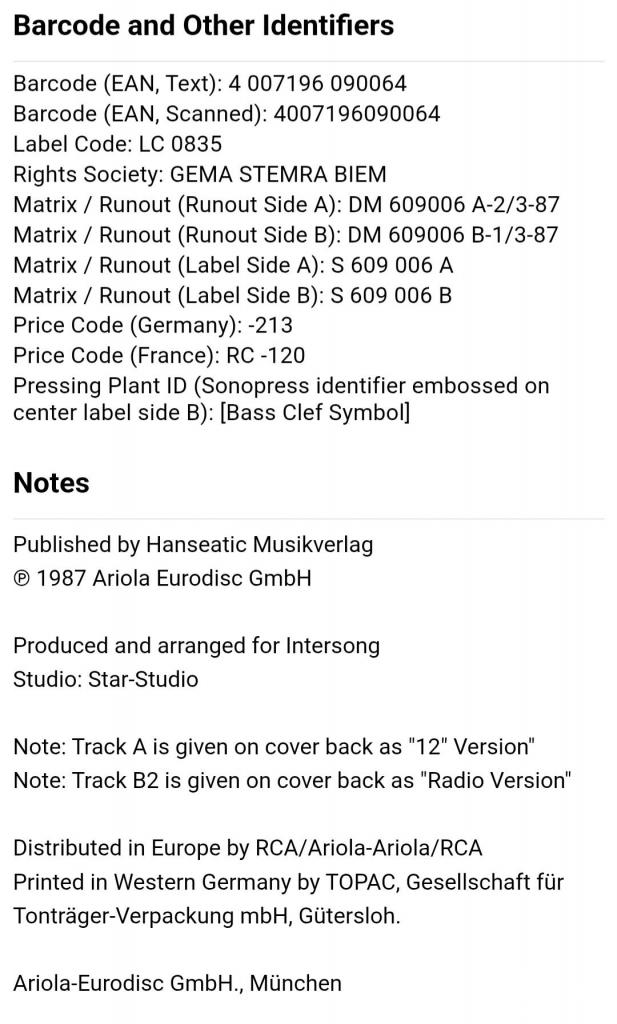 Barcode and Other Identifiers

Barcode (EAN, Text): 4 007196 090064
Barcode (EAN, Scanned): 4007196090064
Label Code: LC 0835
Rights Society: GEMA STEMRA BIEM
Matrix / Runout (Runout Side A): DM 609006 A-2/3-87
Matrix / Runout (Runout Side B): DM 609006 B-1/3-87
Matrix / Runout (Label Side A): S 609 006 A
Matrix / Runout (Label Side B): S 609 006 B
Price Code (Germany): -213
Price Code (France): RC -120
Pressing Plant ID (Sonopress identifier embossed on center label side B): [Bass Clef Symbol]

Notes

Published by Hanseatic Musikverlag
℗ 1987 Ariola Eurodisc GmbH

Produced and arranged for Intersong
Studio: Star-Studio

Note: Track A is given on cover back as "12" Version"
Note: Track B2 is given on cover back as "Radio Version"

Distributed in Europe by RCA/Ariola-Ariola/RCA
Printed in Western Germany by TOPAC, Gesellschaft für Tonträger-Verpackung mbH, Gütersloh.

Ariola-Eurodisc GmbH., München